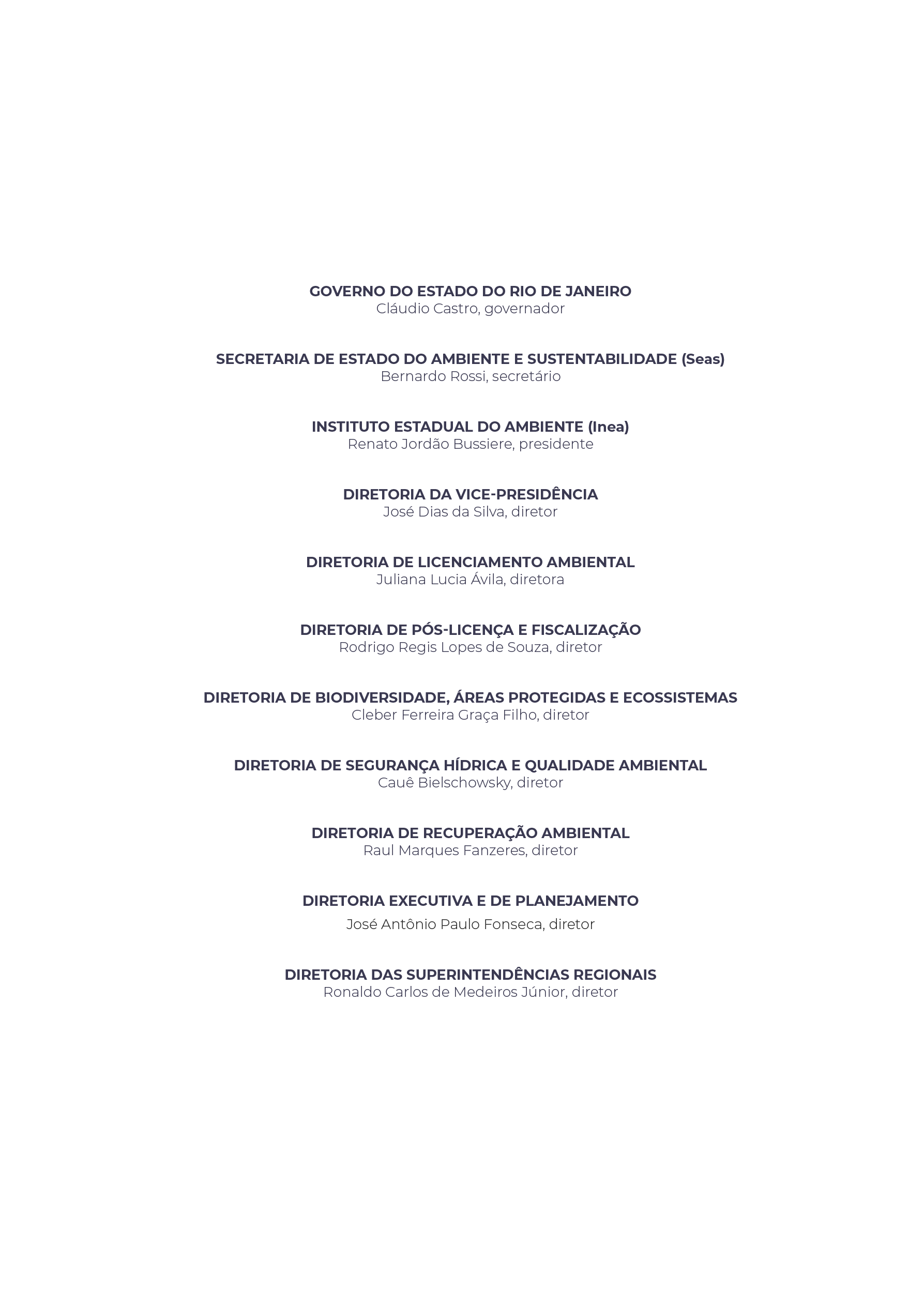 GOVERNO DO ESTADO DO RIO DE JANEIRO
Cláudio Castro, governador

SECRETARIA DE ESTADO DO AMBIENTE E SUSTENTABILIDADE (Seas)
Bernardo Rossi, secretário

INSTITUTO ESTADUAL DO AMBIENTE (Inea)
Renato Jordão Bussiere, presidente

DIRETORIA DA VICE-PRESIDÊNCIA
José Dias da Silva, diretor

DIRETORIA DE LICENCIAMENTO AMBIENTAL
Juliana Lucia Ávila, diretora

DIRETORIA DE PÓS-LICENÇA E FISCALIZAÇÃO
Rodrigo Regis Lopes de Souza, diretor

DIRETORIA DE BIODIVERSIDADE, ÁREAS PROTEGIDAS E ECOSSISTEMAS
Cleber Ferreira Graça Filho, diretor

DIRETORIA DE SEGURANÇA HÍDRICA E QUALIDADE AMBIENTAL
Cauê Bielschowsky, diretor

DIRETORIA DE RECUPERAÇÃO AMBIENTAL
Raul Marques Fanzeres, diretor

DIRETORIA EXECUTIVA E DE PLANEJAMENTO
José Antônio Paulo Fonseca, diretor

DIRETORIA DAS SUPERINTENDÊNCIAS REGIONAIS
Ronaldo Carlos de Medeiros Júnior, diretor